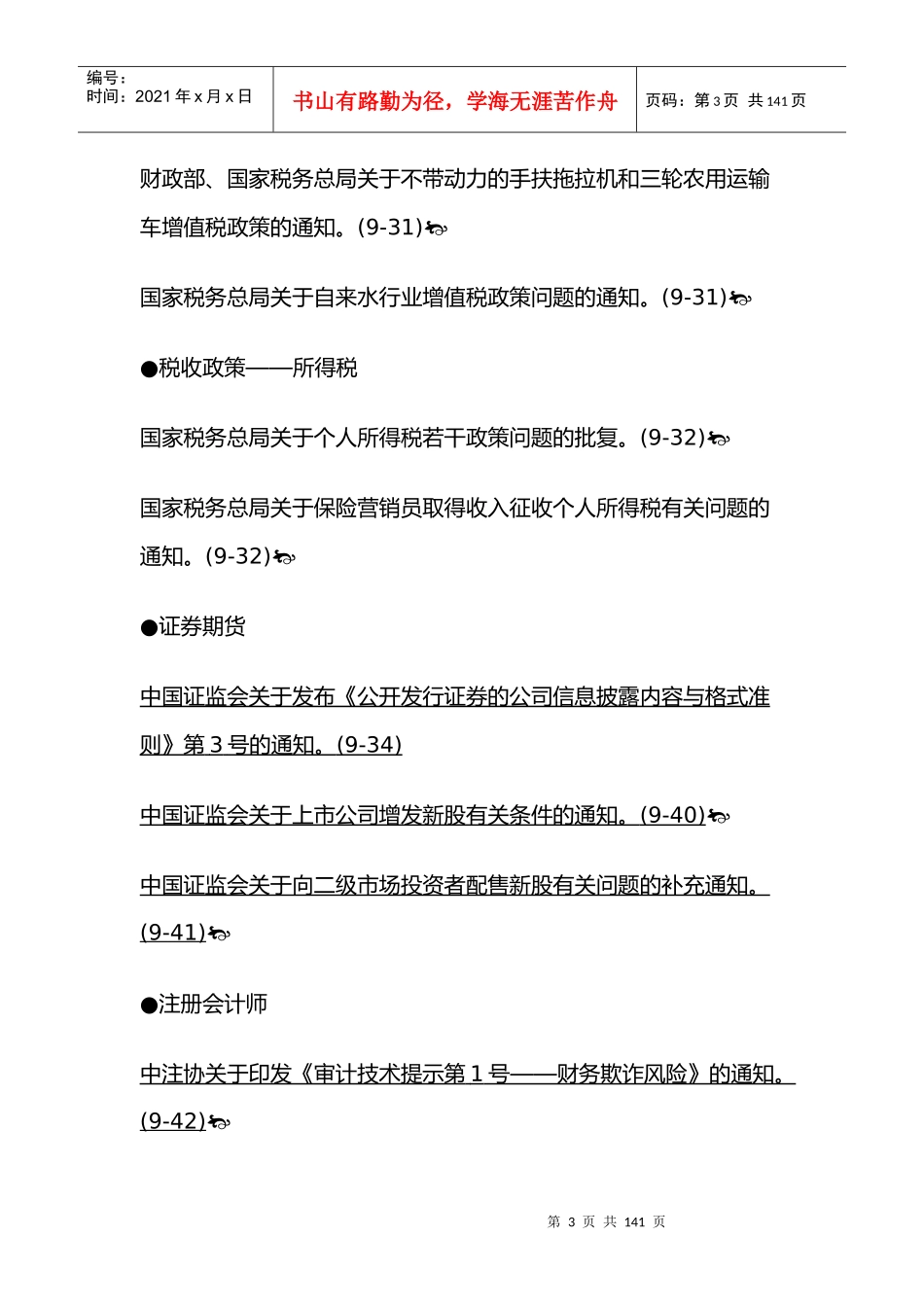 编号：
时间：2021 年 x 月 x 日

书山有路勤为径，学海无涯苦作舟

页码：第 3 页 共 141 页

财政部、国家税务总局关于不带动力的手扶拖拉机和三轮农用运输车增值税政策的通知。(9-31)

国家税务总局关于自来水行业增值税政策问题的通知。(9-31)

●税收政策——所得税

国家税务总局关于个人所得税若干政策问题的批复。(9-32)

国家税务总局关于保险营销员取得收入征收个人所得税有关问题的通知。(9-32)

●证券期货

中国证监会关于发布《公开发行证券的公司信息披露内容与格式准则》第 3 号的通知。(9-34)

中国证监会关于上市公司增发新股有关条件的通知。(9-40)

中国证监会关于向二级市场投资者配售新股有关问题的补充通知。(9-41)

●注册会计师

中注协关于印发《审计技术提示第 1 号——财务欺诈风险》的通知。(9-42)

第 3 页 共 141 页